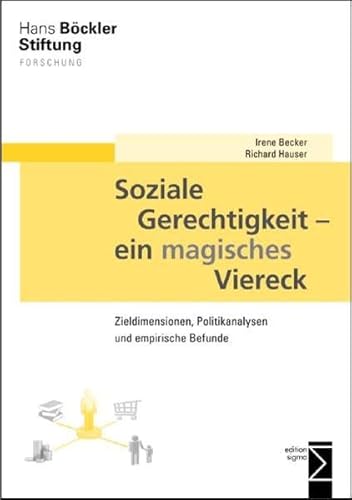 Hans Böckler Stiftung
FORSCHUNG

Irene Becker
Richard Hauser

Soziale Gerechtigkeit – ein magisches Viereck

Zieldimensionen, Politikanalysen und empirische Befunde

edition sigma